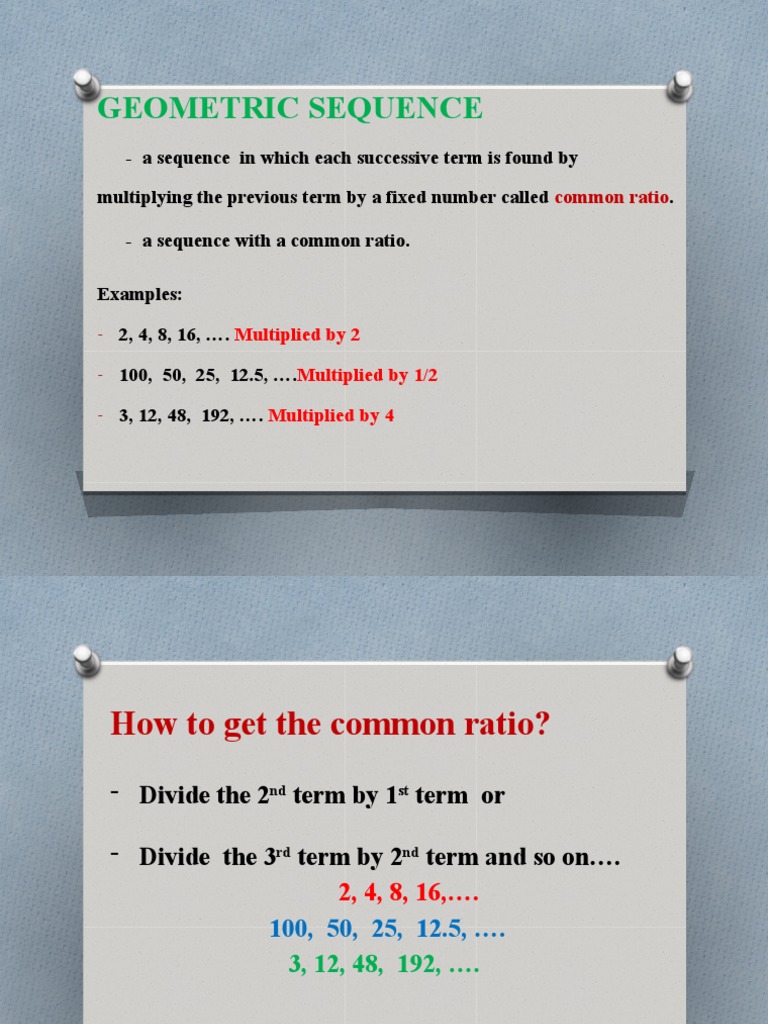 GEOMETRIC SEQUENCE

- a sequence in which each successive term is found by multiplying the previous term by a fixed number called common ratio.

- a sequence with a common ratio.

Examples:

- 2, 4, 8, 16, …. Multiplied by 2

- 100, 50, 25, 12.5, ….Multiplied by 1/2

- 3, 12, 48, 192, …. Multiplied by 4

How to get the common ratio?

- Divide the 2$^{nd}$ term by 1$^{st}$ term or

- Divide the 3$^{rd}$ term by 2$^{nd}$ term and so on….

2, 4, 8, 16,….

100, 50, 25, 12.5, ….

3, 12, 48, 192, ….